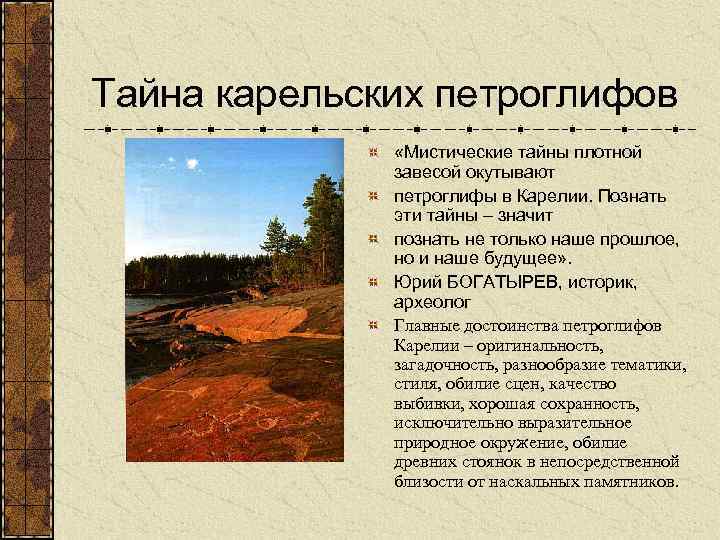 Тайна карельских петроглифов

«Мистические тайны плотной завесой окутывают

петроглифы в Карелии. Познать эти тайны – значит

познать не только наше прошлое, но и наше будущее».

Юрий БОГАТЫРЕВ, историк, археолог

Главные достоинства петроглифов Карелии – оригинальность, загадочность, разнообразие тематики, стиля, обилие сцен, качество выбивки, хорошая сохранность, исключительно выразительное природное окружение, обилие древних стоянок в непосредственной близости от наскальных памятников.